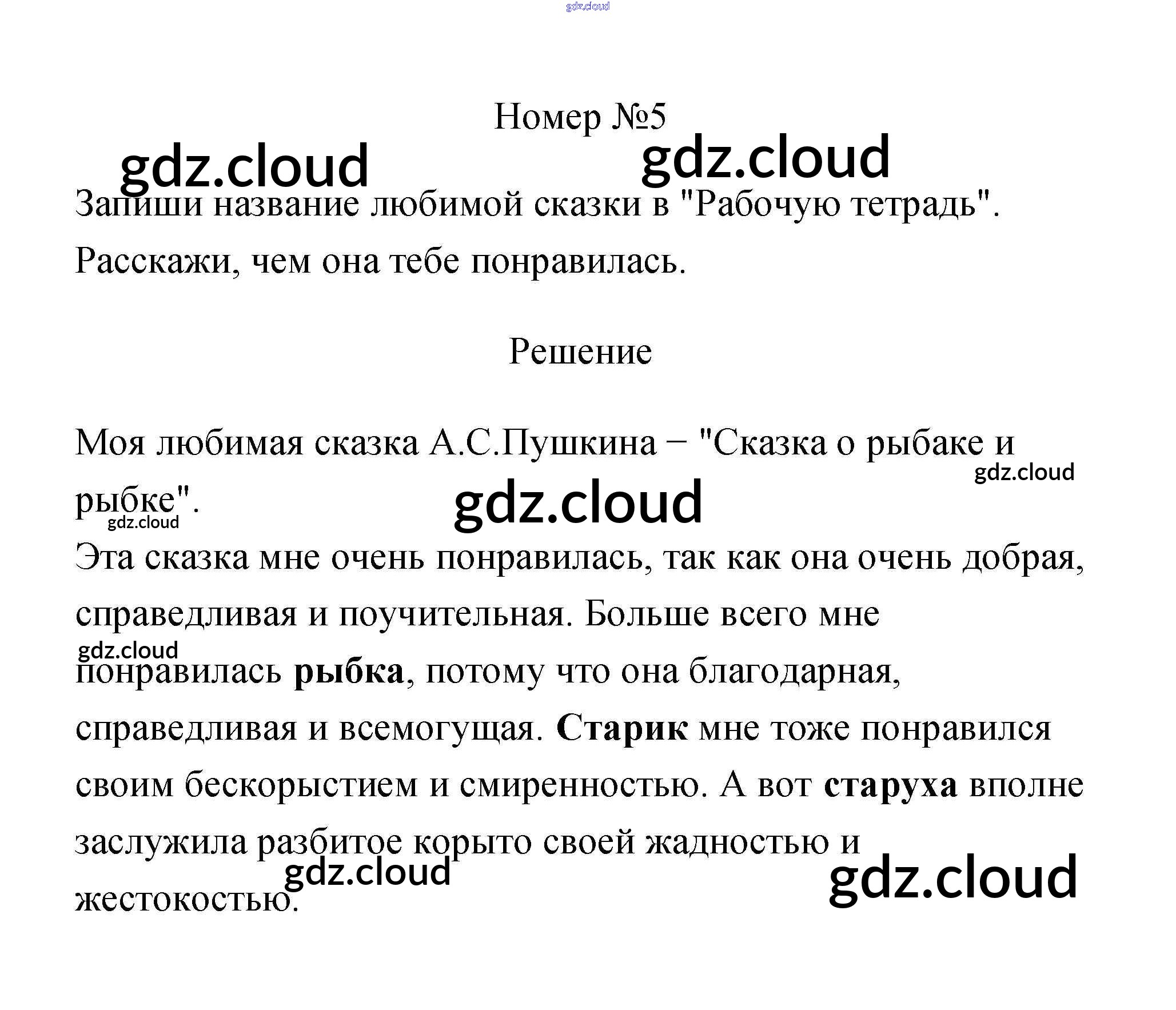 Номер №5

Запиши название любимой сказки в "Рабочую тетрадь". Расскажи, чем она тебе понравилась.

Решение

Моя любимая сказка А.С.Пушкина − "Сказка о рыбаке и рыбке".

Эта сказка мне очень понравилась, так как она очень добрая, справедливая и поучительная. Больше всего мне понравилась рыбка, потому что она благодарная, справедливая и всемогущая. Старик мне тоже понравился своим бескорыстием и смиренностью. А вот старуха вполне заслужила разбитое корыто своей жадностью и жестокостью.

gdz.cloud